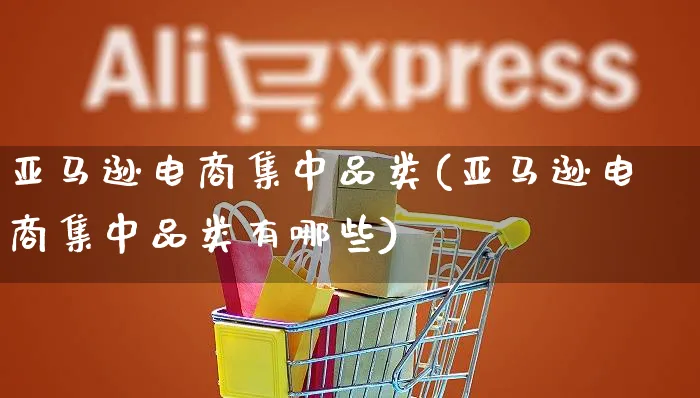 AliExpress

亚马逊电商集中品类(亚马逊电商集中品类有哪些)